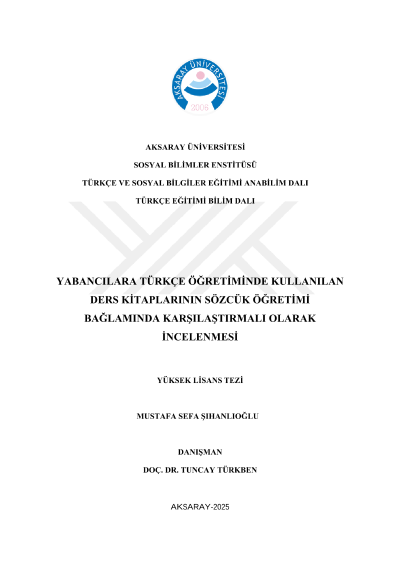 AKSARAY ÜNİVERSİTESİ
2006

AKSARAY ÜNİVERSİTESİ
SOSYAL BİLİMLER ENSTİTÜSÜ
TÜRKÇE VE SOSYAL BİLGİLER EĞİTİMİ ANABİLİM DALI
TÜRKÇE EĞİTİMİ BİLİM DALI

YABANCILARA TÜRKÇE ÖĞRETİMİNDE KULLANILAN DERS KİTAPLARININ SÖZCÜK ÖĞRETİMİ BAĞLAMINDA KARŞILAŞTIRMALI OLARAK İNCELENMESİ

YÜKSEK LİSANS TEZİ

MUSTAFA SEFA ŞIHANLIOĞLU

DANIŞMAN
DOÇ. DR. TUNCAY TÜRKBEN

AKSARAY-2025